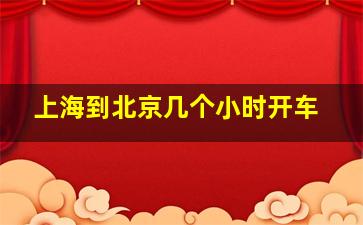 上海到北京几个小时开车